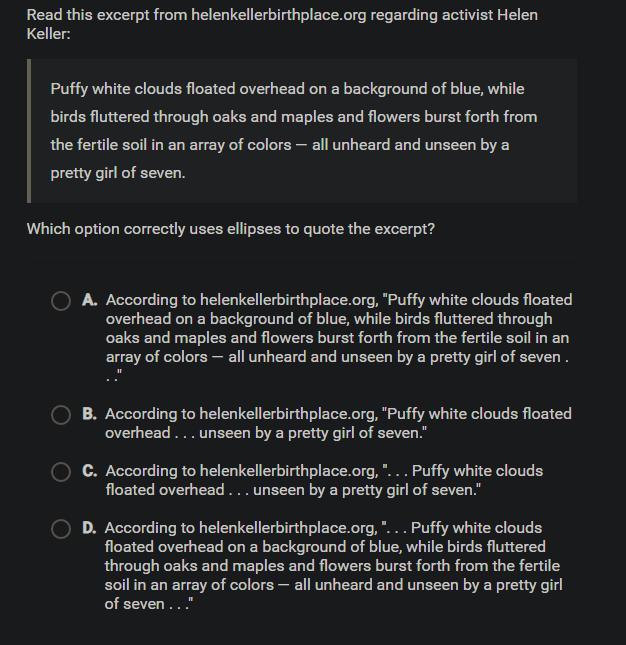 Read this excerpt from helenkellerbirthplace.org regarding activist Helen Keller:

Puffy white clouds floated overhead on a background of blue, while birds fluttered through oaks and maples and flowers burst forth from the fertile soil in an array of colors — all unheard and unseen by a pretty girl of seven.

Which option correctly uses ellipses to quote the excerpt?

A. According to helenkellerbirthplace.org, "Puffy white clouds floated overhead on a background of blue, while birds fluttered through oaks and maples and flowers burst forth from the fertile soil in an array of colors — all unheard and unseen by a pretty girl of seven . . ."

B. According to helenkellerbirthplace.org, "Puffy white clouds floated overhead . . . unseen by a pretty girl of seven."

C. According to helenkellerbirthplace.org, ". . . Puffy white clouds floated overhead . . . unseen by a pretty girl of seven."

D. According to helenkellerbirthplace.org, ". . . Puffy white clouds floated overhead on a background of blue, while birds fluttered through oaks and maples and flowers burst forth from the fertile soil in an array of colors — all unheard and unseen by a pretty girl of seven . . ."